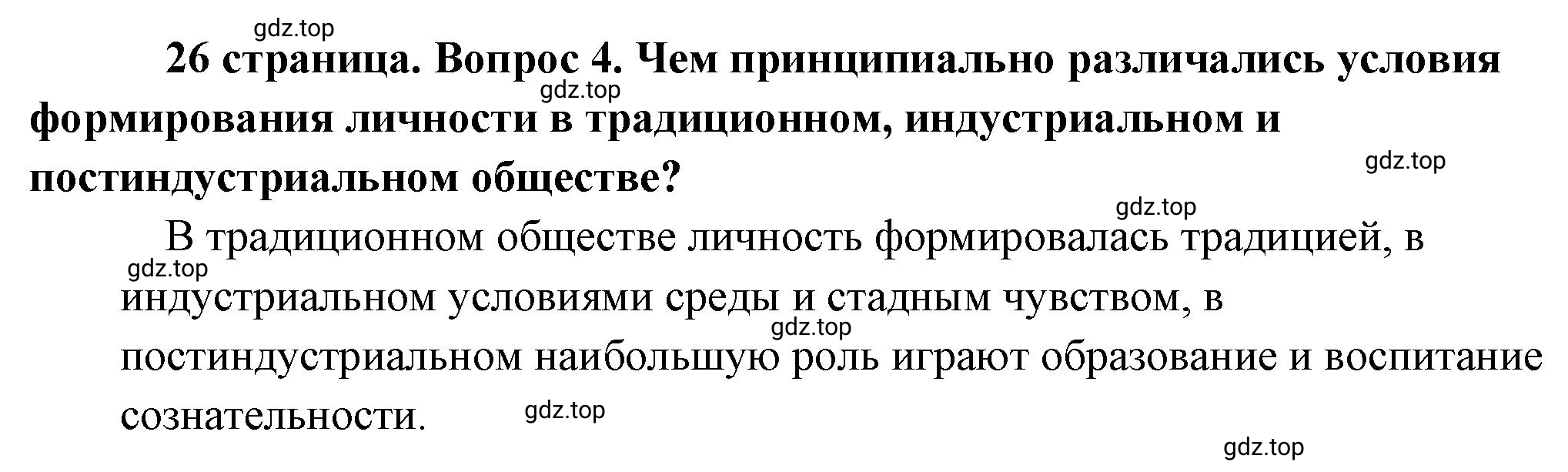 gdz.top

26 страница. Вопрос 4. Чем принципиально различались условия формирования личности в традиционном, индустриальном и постиндустриальном обществе?

gdz.top

gdz.top

gdz.top

В традиционном обществе личность формировалась традицией, в индустриальном условиями среды и стадным чувством, в постиндустриальном наибольшую роль играют образование и воспитание сознательности.

gdz.top

gdz.top

gdz.top

gdz.top